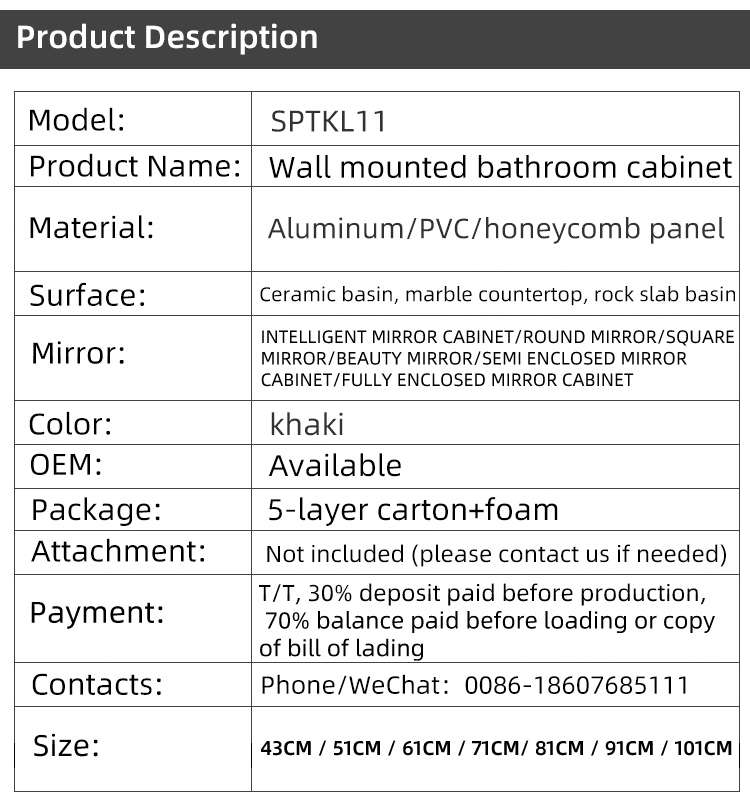 Product Description

| Model: | SPTKL11 |
|---|---|
| Product Name: | Wall mounted bathroom cabinet |
| Material: | Aluminum/PVC/honeycomb panel |
| Surface: | Ceramic basin, marble countertop, rock slab basin |
| Mirror: | INTELLIGENT MIRROR CABINET/ROUND MIRROR/SQUARE MIRROR/BEAUTY MIRROR/SEMI ENCLOSED MIRROR CABINET/FULLY ENCLOSED MIRROR CABINET |
| Color: | khaki |
| OEM: | Available |
| Package: | 5-layer carton+foam |
| Attachment: | Not included (please contact us if needed) |
| Payment: | T/T, 30% deposit paid before production, 70% balance paid before loading or copy of bill of lading |
| Contacts: | Phone/WeChat: 0086-18607685111 |
| Size: | 43CM / 51CM / 61CM / 71CM/ 81CM / 91CM / 101CM |